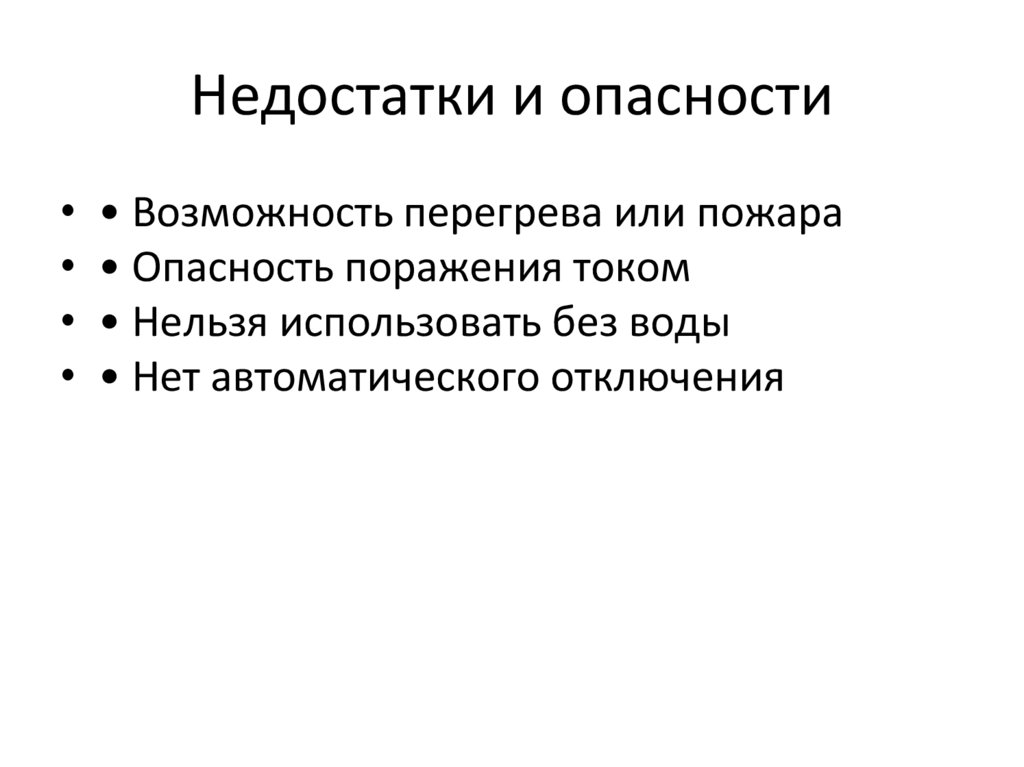 Недостатки и опасности

• • Возможность перегрева или пожара
• • Опасность поражения током
• • Нельзя использовать без воды
• • Нет автоматического отключения